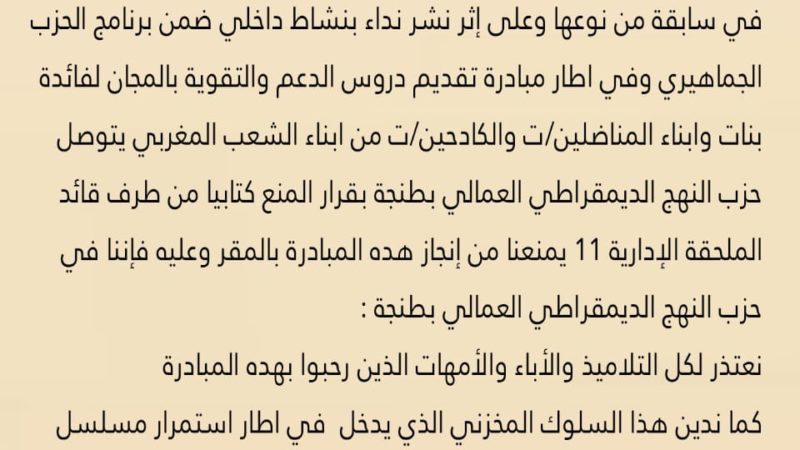 في سابقة من نوعها وعلى إثر نشر نداء بنشاط داخلي ضمن برنامج الحزب الجماهيري وفي اطار مبادرة تقديم دروس الدعم والتقوية بالمجان لفائدة بنات وابناء المناضلين/ت والكادحين/ت من ابناء الشعب المغربي يتوصل حزب النهج الديمقراطي العمالي بطنجة بقرار المنع كتابيا من طرف قائد الملحقة الإدارية 11 يمنعنا من إنجاز هده المبادرة بالمقر وعليه فإننا في حزب النهج الديمقراطي العمالي بطنجة :

نعتذر لكل التلاميذ والأباء والأمهات الذين رحبوا بهده المبادرة

كما ندين هذا السلوك المخزني الذي يدخل في اطار استمرار مسلسل